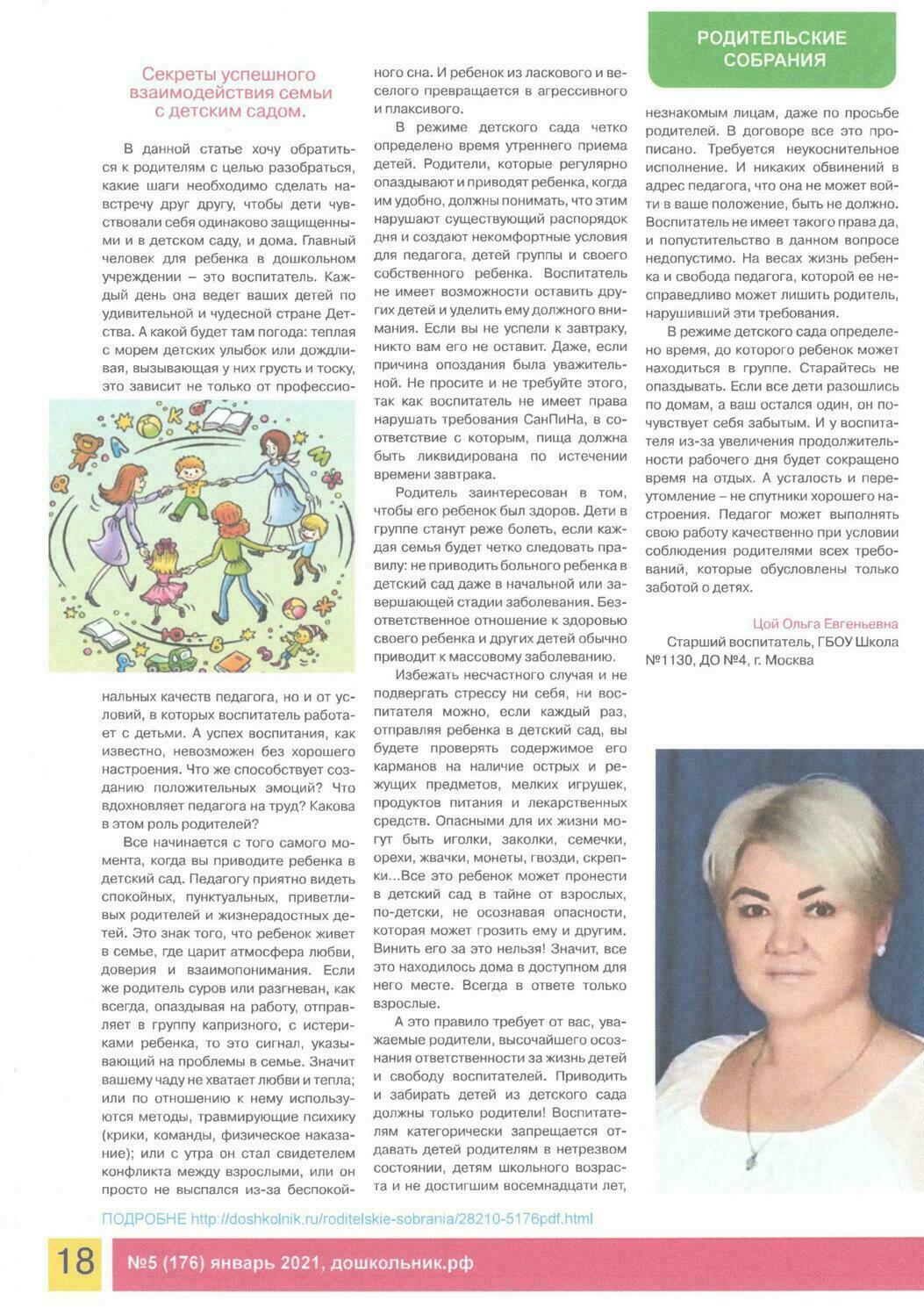 РОДИТЕЛЬСКИЕ СОБРАНИЯ

Секреты успешного взаимодействия семьи с детским садом.

В данной статье хочу обратиться к родителям с целью разобраться, какие шаги необходимо сделать навстречу друг другу, чтобы дети чувствовали себя одинаково защищенными и в детском саду, и дома. Главный человек для ребенка в дошкольном учреждении – это воспитатель. Каждый день она ведет ваших детей по удивительной и чудесной стране Детства. А какой будет там погода: теплая с морем детских улыбок или дождливая, вызывающая у них грусть и тоску, это зависит не только от профессиональных качеств педагога, но и от условий, в которых воспитатель работает с детьми. А успех воспитания, как известно, невозможен без хорошего настроения. Что же способствует созданию положительных эмоций? Что вдохновляет педагога на труд? Какова в этом роль родителей?

Все начинается с того самого момента, когда вы приводите ребенка в детский сад. Педагогу приятно видеть спокойных, пунктуальных, приветливых родителей и жизнерадостных детей. Это знак того, что ребенок живет в семье, где царит атмосфера любви, доверия и взаимопонимания. Если же родитель суров или разгневан, как всегда, опаздывая на работу, отправляет в группу капризного, с истериками ребенка, то это сигнал, указывающий на проблемы в семье. Значит вашему чаду не хватает любви и тепла; или по отношению к нему используются методы, травмирующие психику (крики, команды, физическое наказание); или с утра он стал свидетелем конфликта между взрослыми, или он просто не выспался из-за беспокойного сна. И ребенок из ласкового и веселого превращается в агрессивного и плаксивого.

В режиме детского сада четко определено время утреннего приема детей. Родители, которые регулярно опаздывают и приводят ребенка, когда им удобно, должны понимать, что этим нарушают существующий распорядок дня и создают некомфортные условия для педагога, детей группы и своего собственного ребенка. Воспитатель не имеет возможности оставить других детей и уделить ему должного внимания. Если вы не успели к завтраку, никто вам его не оставит. Даже, если причина опоздания была уважительной. Не просите и не требуйте этого, так как воспитатель не имеет права нарушать требования СанПиНа, в соответствие с которым, пища должна быть ликвидирована по истечении времени завтрака.

Родитель заинтересован в том, чтобы его ребенок был здоров. Дети в группе станут реже болеть, если каждая семья будет четко следовать правилу: не приводить больного ребенка в детский сад даже в начальной или завершающей стадии заболевания. Безответственное отношение к здоровью своего ребенка и других детей обычно приводит к массовому заболеванию.

Избежать несчастного случая и не подвергать стрессу ни себя, ни воспитателя можно, если каждый раз, отправляя ребенка в детский сад, вы будете проверять содержимое его карманов на наличие острых и режущих предметов, мелких игрушек, продуктов питания и лекарственных средств. Опасными для их жизни могут быть иголки, заколки, семечки, орехи, жвачки, монеты, гвозди, скрепки...Все это ребенок может пронести в детский сад в тайне от взрослых, по-детски, не осознавая опасности, которая может грозить ему и другим. Винить его за это нельзя! Значит, все это находилось дома в доступном для него месте. Всегда в ответе только взрослые.

А это правило требует от вас, уважаемые родители, высочайшего осознания ответственности за жизнь детей и свободу воспитателей. Приводить и забирать детей из детского сада должны только родители! Воспитателям категорически запрещается отдавать детей родителям в нетрезвом состоянии, детям школьного возраста и не достигшим восемнадцати лет, незнакомым лицам, даже по просьбе родителей. В договоре все это прописано. Требуется неукоснительное исполнение. И никаких обвинений в адрес педагога, что она не может войти в ваше положение, быть не должно. Воспитатель не имеет такого права да, и попустительство в данном вопросе недопустимо. На весах жизнь ребенка и свобода педагога, которой ее несправедливо может лишить родитель, нарушивший эти требования.

В режиме детского сада определено время, до которого ребенок может находиться в группе. Старайтесь не опаздывать. Если все дети разошлись по домам, а ваш остался один, он почувствует себя забытым. И у воспитателя из-за увеличения продолжительности рабочего дня будет сокращено время на отдых. А усталость и переутомление – не спутники хорошего настроения. Педагог может выполнять свою работу качественно при условии соблюдения родителями всех требований, которые обусловлены только заботой о детях.

Цой Ольга Евгеньевна
Старший воспитатель, ГБОУ Школа №1130, ДО №4, г. Москва

ПОДРОБНЕ http://doshkolnik.ru/roditelskie-sobrania/28210-5176pdf.html

18

№5 (176) январь 2021, дошкольник.рф